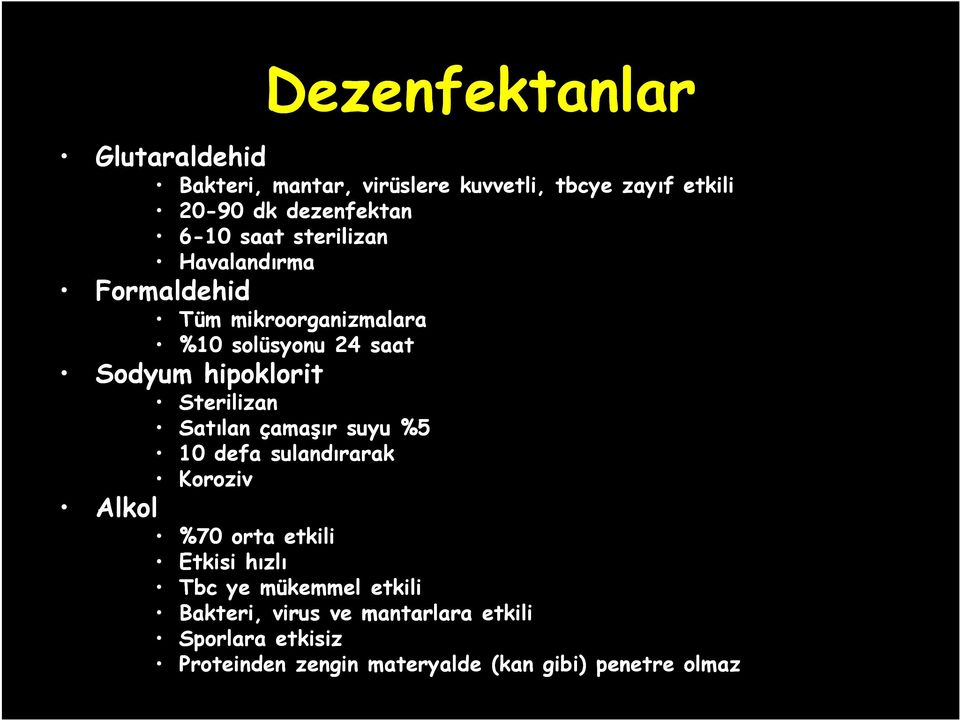 Dezenfektanlar

• Glutaraldehid
  • Bakteri, mantar, virüslere kuvvetli, tbcye zayıf etkili
  • 20-90 dk dezenfektan
  • 6-10 saat sterilizan
  • Havalandırma
• Formaldehid
  • Tüm mikroorganizmalara
  • %10 solüsyonu 24 saat
• Sodyum hipoklorit
  • Sterilizan
  • Satılan çamaşır suyu %5
  • 10 defa sulandırarak
  • Koroziv
• Alkol
  • %70 orta etkili
  • Etkisi hızlı
  • Tbc ye mükemmel etkili
  • Bakteri, virus ve mantarlara etkili
  • Sporlara etkisiz
  • Proteinden zengin materyalde (kan gibi) penetre olmaz